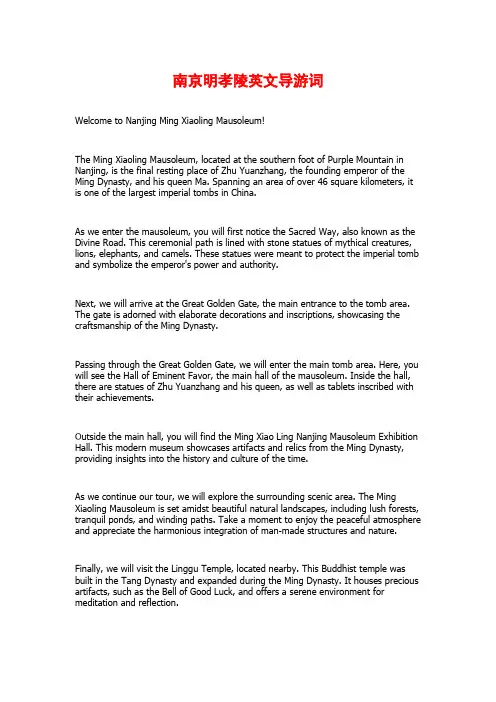 南京明孝陵英文导游词

Welcome to Nanjing Ming Xiaoling Mausoleum!

The Ming Xiaoling Mausoleum, located at the southern foot of Purple Mountain in Nanjing, is the final resting place of Zhu Yuanzhang, the founding emperor of the Ming Dynasty, and his queen Ma. Spanning an area of over 46 square kilometers, it is one of the largest imperial tombs in China.

As we enter the mausoleum, you will first notice the Sacred Way, also known as the Divine Road. This ceremonial path is lined with stone statues of mythical creatures, lions, elephants, and camels. These statues were meant to protect the imperial tomb and symbolize the emperor's power and authority.

Next, we will arrive at the Great Golden Gate, the main entrance to the tomb area. The gate is adorned with elaborate decorations and inscriptions, showcasing the craftsmanship of the Ming Dynasty.

Passing through the Great Golden Gate, we will enter the main tomb area. Here, you will see the Hall of Eminent Favor, the main hall of the mausoleum. Inside the hall, there are statues of Zhu Yuanzhang and his queen, as well as tablets inscribed with their achievements.

Outside the main hall, you will find the Ming Xiao Ling Nanjing Mausoleum Exhibition Hall. This modern museum showcases artifacts and relics from the Ming Dynasty, providing insights into the history and culture of the time.

As we continue our tour, we will explore the surrounding scenic area. The Ming Xiaoling Mausoleum is set amidst beautiful natural landscapes, including lush forests, tranquil ponds, and winding paths. Take a moment to enjoy the peaceful atmosphere and appreciate the harmonious integration of man-made structures and nature.

Finally, we will visit the Linggu Temple, located nearby. This Buddhist temple was built in the Tang Dynasty and expanded during the Ming Dynasty. It houses precious artifacts, such as the Bell of Good Luck, and offers a serene environment for meditation and reflection.